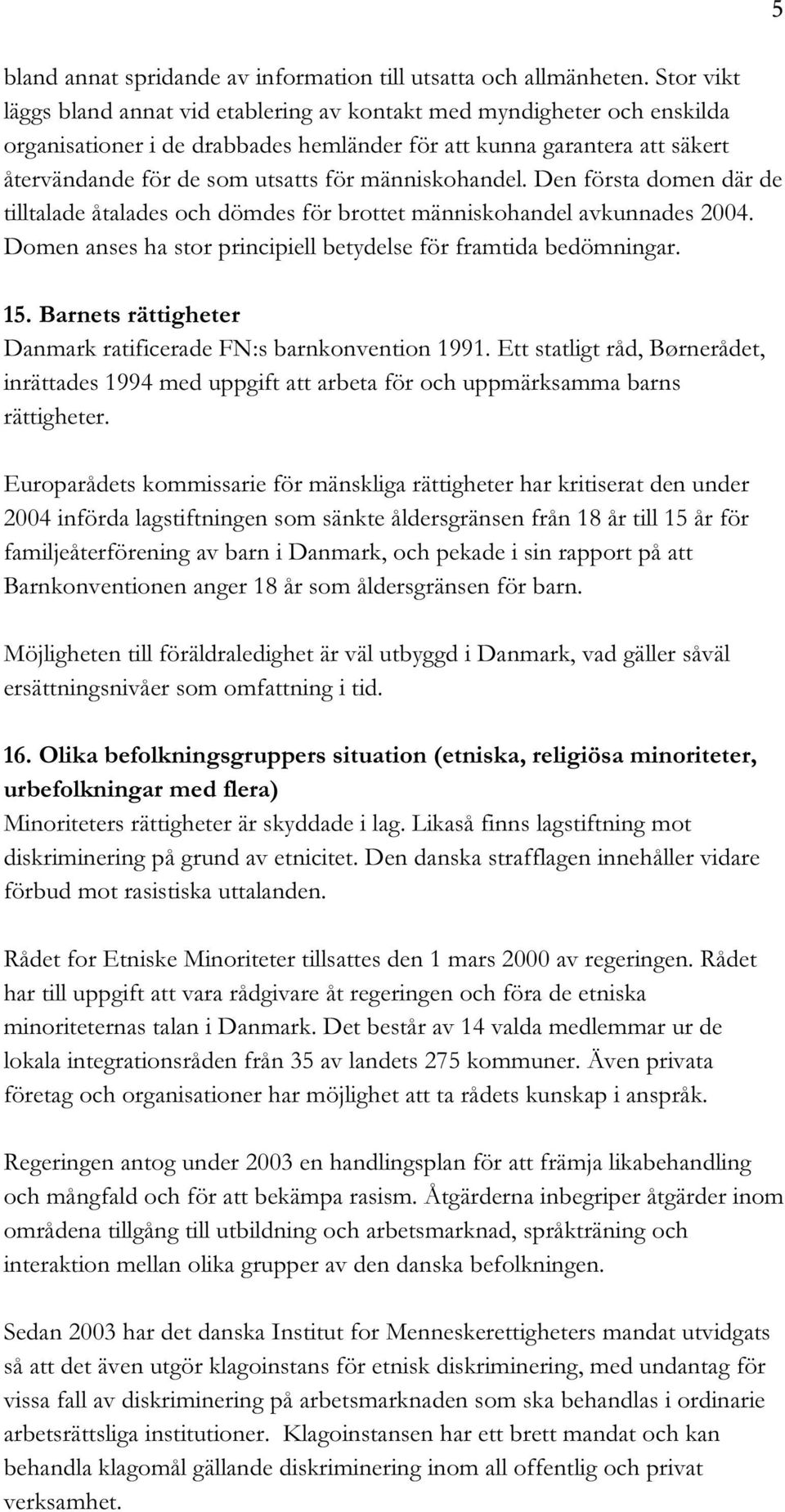 5

bland annat spridande av information till utsatta och allmänheten. Stor vikt läggs bland annat vid etablering av kontakt med myndigheter och enskilda organisationer i de drabbades hemländer för att kunna garantera att säkert återvändande för de som utsatts för människohandel. Den första domen där de tilltalade åtalades och dömdes för brottet människohandel avkunnades 2004. Domen anses ha stor principiell betydelse för framtida bedömningar.

15. Barnets rättigheter
Danmark ratificerade FN:s barnkonvention 1991. Ett statligt råd, Børnerådet, inrättades 1994 med uppgift att arbeta för och uppmärksamma barns rättigheter.

Europarådets kommissarie för mänskliga rättigheter har kritiserat den under 2004 införda lagstiftningen som sänkte åldersgränsen från 18 år till 15 år för familjeåterförening av barn i Danmark, och pekade i sin rapport på att Barnkonventionen anger 18 år som åldersgränsen för barn.

Möjligheten till föräldraledighet är väl utbyggd i Danmark, vad gäller såväl ersättningsnivåer som omfattning i tid.

16. Olika befolkningsgruppers situation (etniska, religiösa minoriteter, urbefolkningar med flera)
Minoriteters rättigheter är skyddade i lag. Likaså finns lagstiftning mot diskriminering på grund av etnicitet. Den danska strafflagen innehåller vidare förbud mot rasistiska uttalanden.

Rådet for Etniske Minoriteter tillsattes den 1 mars 2000 av regeringen. Rådet har till uppgift att vara rådgivare åt regeringen och föra de etniska minoriteternas talan i Danmark. Det består av 14 valda medlemmar ur de lokala integrationsråden från 35 av landets 275 kommuner. Även privata företag och organisationer har möjlighet att ta rådets kunskap i anspråk.

Regeringen antog under 2003 en handlingsplan för att främja likabehandling och mångfald och för att bekämpa rasism. Åtgärderna inbegriper åtgärder inom områdena tillgång till utbildning och arbetsmarknad, språkträning och interaktion mellan olika grupper av den danska befolkningen.

Sedan 2003 har det danska Institut for Menneskerettigheters mandat utvidgats så att det även utgör klagoinstans för etnisk diskriminering, med undantag för vissa fall av diskriminering på arbetsmarknaden som ska behandlas i ordinarie arbetsrättsliga institutioner. Klagoinstansen har ett brett mandat och kan behandla klagomål gällande diskriminering inom all offentlig och privat verksamhet.